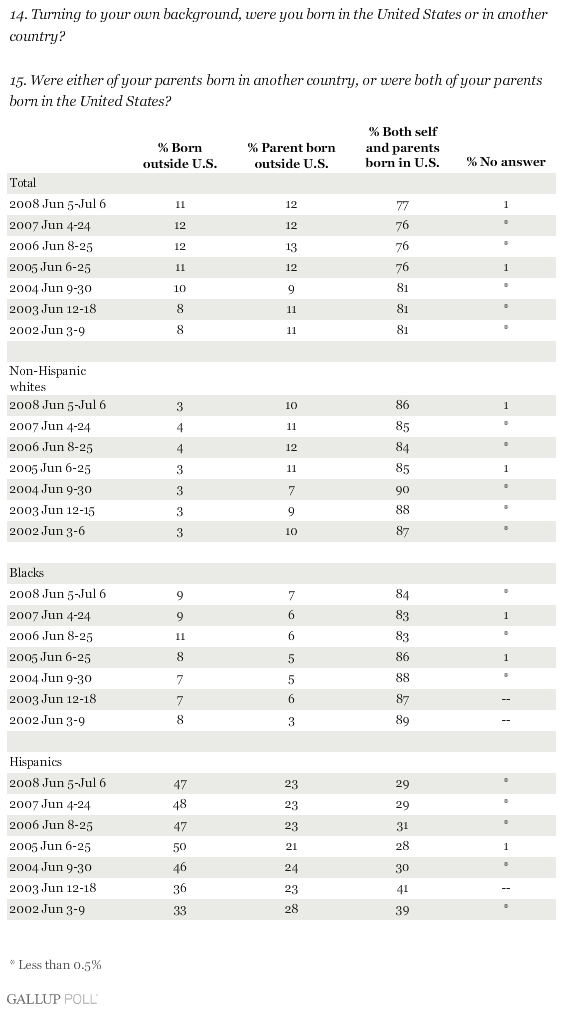 14. Turning to your own background, were you born in the United States or in another country?

15. Were either of your parents born in another country, or were both of your parents born in the United States?

| | % Born outside U.S. | % Parent born outside U.S. | % Both self and parents born in U.S. | % No answer |
|---|---|---|---|---|
| Total | | | | |
| 2008 Jun 5-Jul 6 | 11 | 12 | 77 | 1 |
| 2007 Jun 4-24 | 12 | 12 | 76 | * |
| 2006 Jun 8-25 | 12 | 13 | 76 | * |
| 2005 Jun 6-25 | 11 | 12 | 76 | 1 |
| 2004 Jun 9-30 | 10 | 9 | 81 | * |
| 2003 Jun 12-18 | 8 | 11 | 81 | * |
| 2002 Jun 3-9 | 8 | 11 | 81 | * |
| | | | | |
| Non-Hispanic whites | | | | |
| 2008 Jun 5-Jul 6 | 3 | 10 | 86 | 1 |
| 2007 Jun 4-24 | 4 | 11 | 85 | * |
| 2006 Jun 8-25 | 4 | 12 | 84 | * |
| 2005 Jun 6-25 | 3 | 11 | 85 | 1 |
| 2004 Jun 9-30 | 3 | 7 | 90 | * |
| 2003 Jun 12-15 | 3 | 9 | 88 | * |
| 2002 Jun 3-6 | 3 | 10 | 87 | * |
| | | | | |
| Blacks | | | | |
| 2008 Jun 5-Jul 6 | 9 | 7 | 84 | * |
| 2007 Jun 4-24 | 9 | 6 | 83 | 1 |
| 2006 Jun 8-25 | 11 | 6 | 83 | * |
| 2005 Jun 6-25 | 8 | 5 | 86 | 1 |
| 2004 Jun 9-30 | 7 | 5 | 88 | * |
| 2003 Jun 12-18 | 7 | 6 | 87 | -- |
| 2002 Jun 3-9 | 8 | 3 | 89 | -- |
| | | | | |
| Hispanics | | | | |
| 2008 Jun 5-Jul 6 | 47 | 23 | 29 | * |
| 2007 Jun 4-24 | 48 | 23 | 29 | * |
| 2006 Jun 8-25 | 47 | 23 | 31 | * |
| 2005 Jun 6-25 | 50 | 21 | 28 | 1 |
| 2004 Jun 9-30 | 46 | 24 | 30 | * |
| 2003 Jun 12-18 | 36 | 23 | 41 | -- |
| 2002 Jun 3-9 | 33 | 28 | 39 | * |

* Less than 0.5%

GALLUP POLL